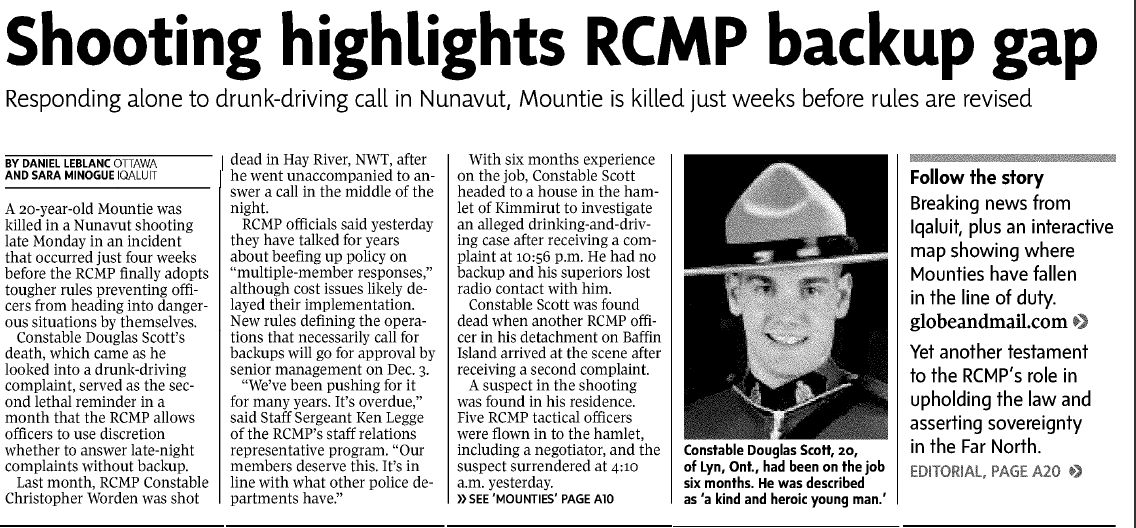 Shooting highlights RCMP backup gap

Responding alone to drunk-driving call in Nunavut, Mountie is killed just weeks before rules are revised

BY DANIEL LEBLANC OTTAWA AND SARA MINOGUE IQALUIT

A 20-year-old Mountie was killed in a Nunavut shooting late Monday in an incident that occurred just four weeks before the RCMP finally adopts tougher rules preventing officers from heading into dangerous situations by themselves.

Constable Douglas Scott's death, which came as he looked into a drunk-driving complaint, served as the second lethal reminder in a month that the RCMP allows officers to use discretion whether to answer late-night complaints without backup.

Last month, RCMP Constable Christopher Worden was shot dead in Hay River, NWT, after he went unaccompanied to answer a call in the middle of the night.

RCMP officials said yesterday they have talked for years about beefing up policy on "multiple-member responses," although cost issues likely delayed their implementation. New rules defining the operations that necessarily call for backups will go for approval by senior management on Dec. 3.

"We've been pushing for it for many years. It's overdue," said Staff Sergeant Ken Legge of the RCMP's staff relations representative program. "Our members deserve this. It's in line with what other police departments have."

With six months experience on the job, Constable Scott headed to a house in the hamlet of Kimmirut to investigate an alleged drinking-and-driving case after receiving a complaint at 10:56 p.m. He had no backup and his superiors lost radio contact with him.

Constable Scott was found dead when another RCMP officer in his detachment on Baffin Island arrived at the scene after receiving a second complaint.

A suspect in the shooting was found in his residence. Five RCMP tactical officers were flown in to the hamlet, including a negotiator, and the suspect surrendered at 4:10 a.m. yesterday.

» SEE 'MOUNTIES' PAGE A10

Constable Douglas Scott, 20, of Lyn, Ont., had been on the job six months. He was described as 'a kind and heroic young man.'

Follow the story
Breaking news from Iqaluit, plus an interactive map showing where Mounties have fallen in the line of duty.
globeandmail.com »

Yet another testament to the RCMP's role in upholding the law and asserting sovereignty in the Far North.
EDITORIAL, PAGE A20 »